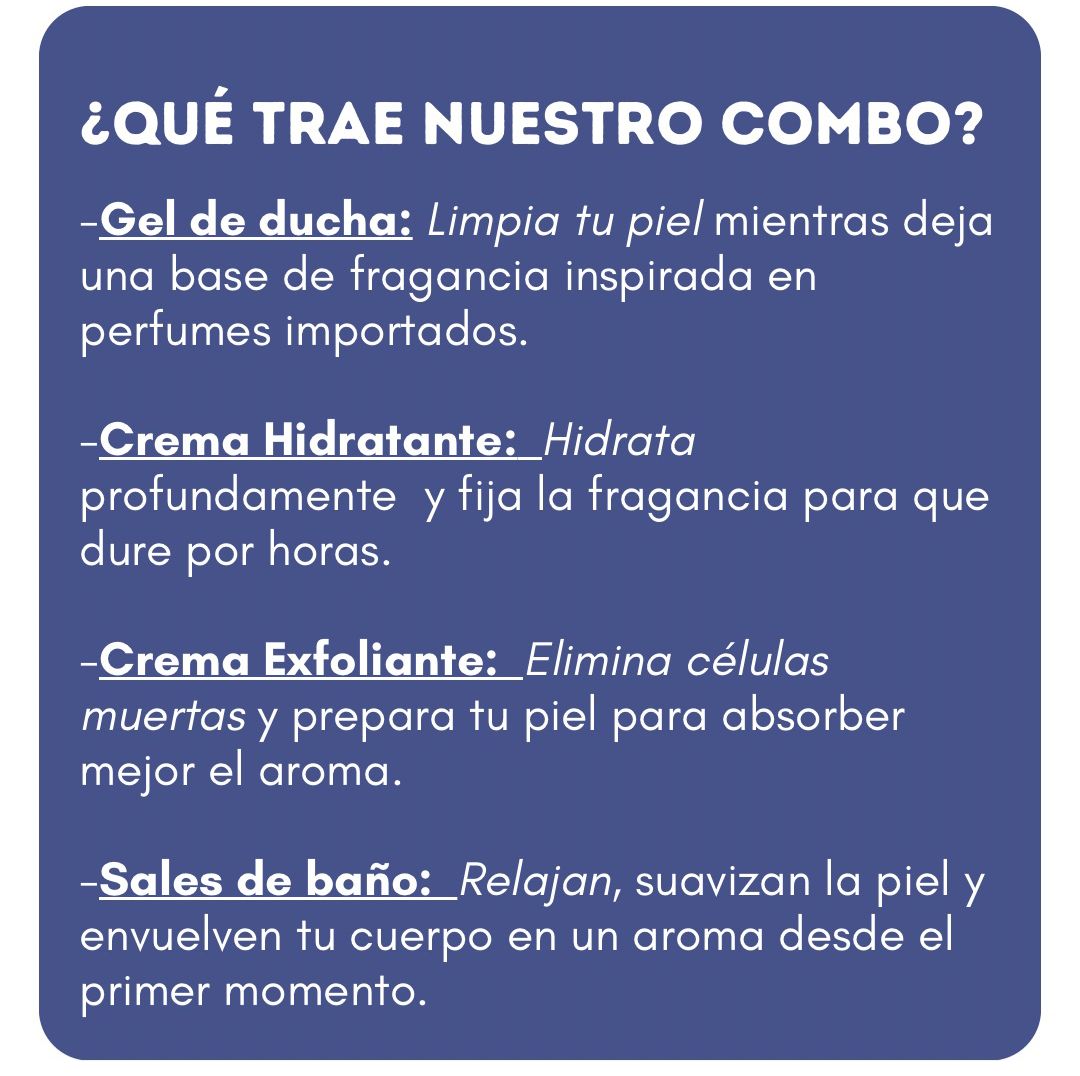 ¿QUÉ TRAE NUESTRO COMBO?

-Gel de ducha: Limpia tu piel mientras deja una base de fragancia inspirada en perfumes importados.

-Crema Hidratante: Hidrata profundamente y fija la fragancia para que dure por horas.

-Crema Exfoliante: Elimina células muertas y prepara tu piel para absorber mejor el aroma.

-Sales de baño: Relajan, suavizan la piel y envuelven tu cuerpo en un aroma desde el primer momento.